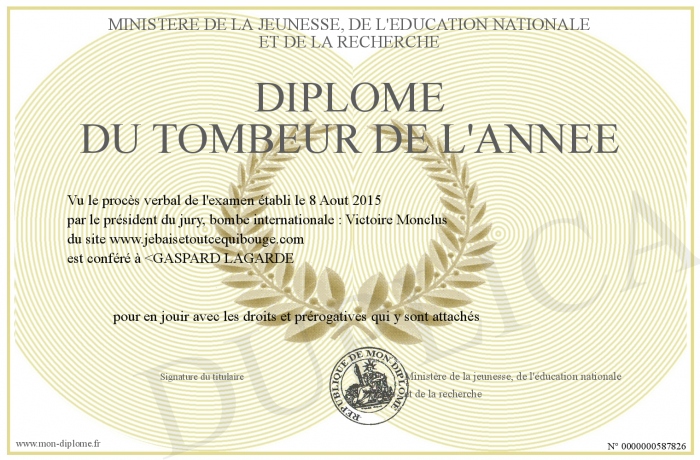 MINISTERE DE LA JEUNESSE, DE L'EDUCATION NATIONALE
ET DE LA RECHERCHE

DIPLOME
DU TOMBEUR DE L'ANNEE

Vu le procès verbal de l'examen établi le 8 Aout 2015
par le président du jury, bombe internationale : Victoire Monclus
du site www.jebaisetoutcequibouge.com
est conféré à <GASPARD LAGARDE

pour en jouir avec les droits et prérogatives qui y sont attachés

Signature du titulaire

REPUBLIQUE DE MON DIPLOME

Ministère de la jeunesse, de l'éducation nationale
et de la recherche

DUPLICA

www.mon-diplome.fr

N° 0000000587826